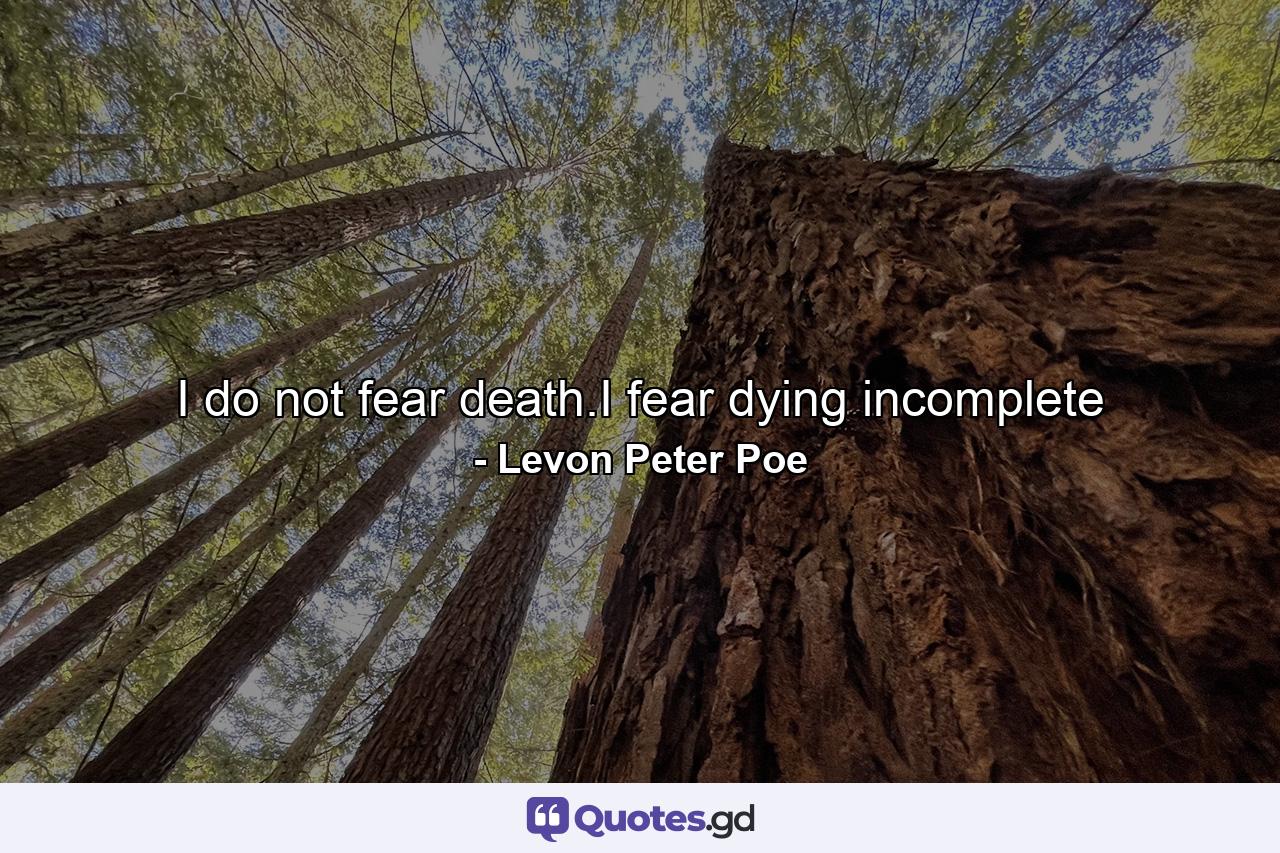 I do not fear death.I fear dying incomplete
- Levon Peter Poe

Quotes.gd